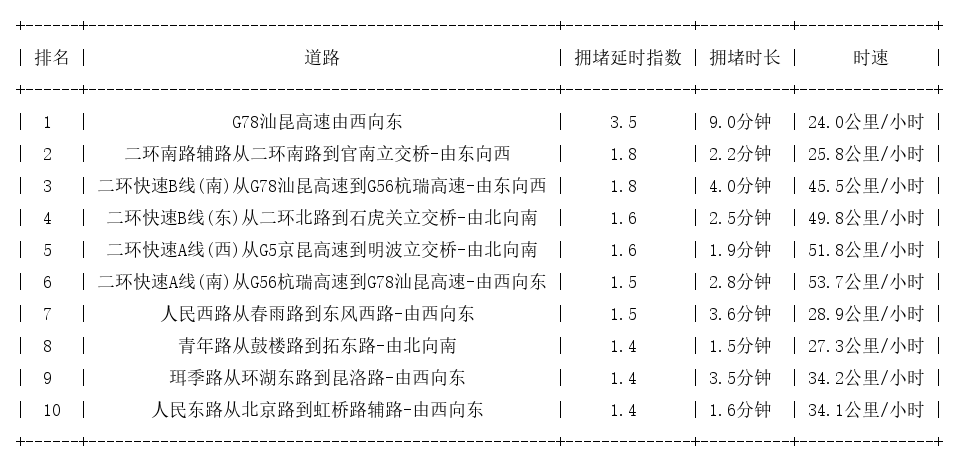 | 排名 | 道路 | 拥堵延时指数 | 拥堵时长 | 时速 |
|---|---|---|---|---|
| 1 | G78汕昆高速由西向东 | 3.5 | 9.0分钟 | 24.0公里/小时 |
| 2 | 二环南路辅路从二环南路到官南立交桥-由东向西 | 1.8 | 2.2分钟 | 25.8公里/小时 |
| 3 | 二环快速B线(南)从G78汕昆高速到G56杭瑞高速-由东向西 | 1.8 | 4.0分钟 | 45.5公里/小时 |
| 4 | 二环快速B线(东)从二环北路到石虎关立交桥-由北向南 | 1.6 | 2.5分钟 | 49.8公里/小时 |
| 5 | 二环快速A线(西)从G5京昆高速到明波立交桥-由北向南 | 1.6 | 1.9分钟 | 51.8公里/小时 |
| 6 | 二环快速A线(南)从G56杭瑞高速到G78汕昆高速-由西向东 | 1.5 | 2.8分钟 | 53.7公里/小时 |
| 7 | 人民西路从春雨路到东风西路-由西向东 | 1.5 | 3.6分钟 | 28.9公里/小时 |
| 8 | 青年路从鼓楼路到拓东路-由北向南 | 1.4 | 1.5分钟 | 27.3公里/小时 |
| 9 | 珥季路从环湖东路到昆洛路-由西向东 | 1.4 | 3.5分钟 | 34.2公里/小时 |
| 10 | 人民东路从北京路到虹桥路辅路-由西向东 | 1.4 | 1.6分钟 | 34.1公里/小时 |